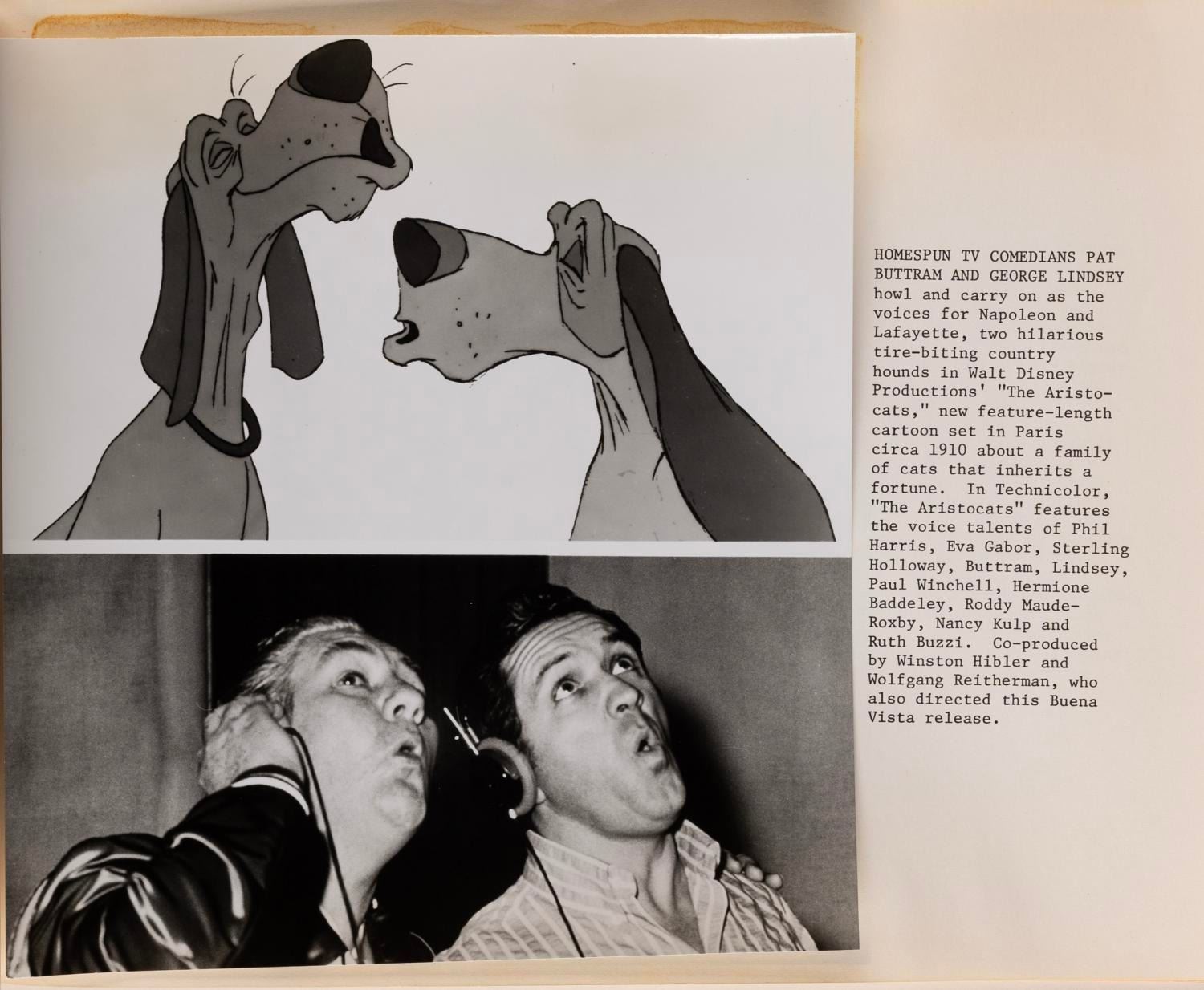 HOMESPUN TV COMEDIANS PAT BUTTRAM AND GEORGE LINDSEY howl and carry on as the voices for Napoleon and Lafayette, two hilarious tire-biting country hounds in Walt Disney Productions' "The Aristocats," new feature-length cartoon set in Paris circa 1910 about a family of cats that inherits a fortune. In Technicolor, "The Aristocats" features the voice talents of Phil Harris, Eva Gabor, Sterling Holloway, Buttram, Lindsey, Paul Winchell, Hermione Baddeley, Roddy Maude-Roxby, Nancy Kulp and Ruth Buzzi. Co-produced by Winston Hibler and Wolfgang Reitherman, who also directed this Buena Vista release.